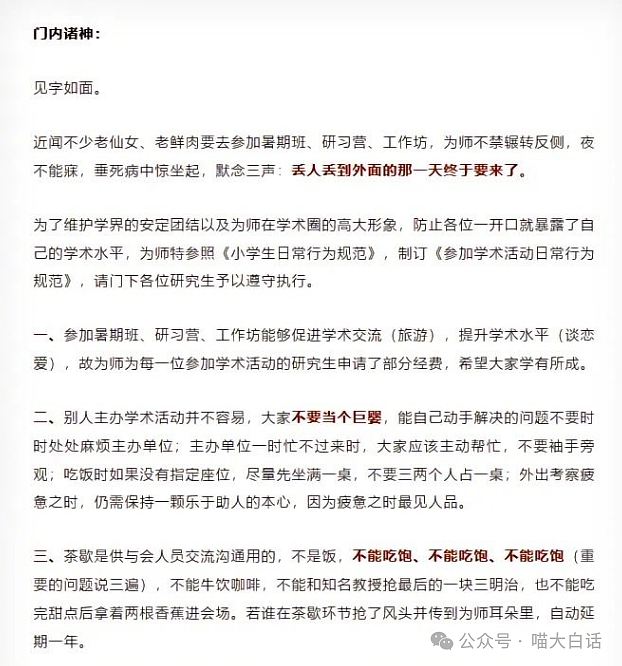 门内诸神：

见字如面。

近闻不少老仙女、老鲜肉要去参加暑期班、研习营、工作坊，为师不禁辗转反侧，夜不能寐，垂死病中惊坐起，默念三声：丢人丢到外面的那一天终于要来了。

为了维护学界的安定团结以及为师在学术圈的高大形象，防止各位一开口就暴露了自己的学术水平，为师特参照《小学生日常行为规范》，制订《参加学术活动日常行为规范》，请门下各位研究生予以遵守执行。

一、参加暑期班、研习营、工作坊能够促进学术交流（旅游），提升学术水平（谈恋爱），故为师为每一位参加学术活动的研究生申请了部分经费，希望大家学有所成。

二、别人主办学术活动并不容易，大家不要当个巨婴，能自己动手解决的问题不要时时处处麻烦主办单位；主办单位一时忙不过来时，大家应该主动帮忙，不要袖手旁观；吃饭时如果没有指定座位，尽量先坐满一桌，不要三两个人占一桌；外出考察疲惫之时，仍需保持一颗乐于助人的本心，因为疲惫之时最见人品。

三、茶歇是供与会人员交流沟通用的，不是饭，不能吃饱、不能吃饱、不能吃饱（重要的问题说三遍），不能牛饮咖啡，不能和知名教授抢最后的一块三明治，也不能吃完甜点后拿着两根香蕉进会场。若谁在茶歇环节抢了风头并传到为师耳朵里，自动延期一年。

公众号 · 喵大白话